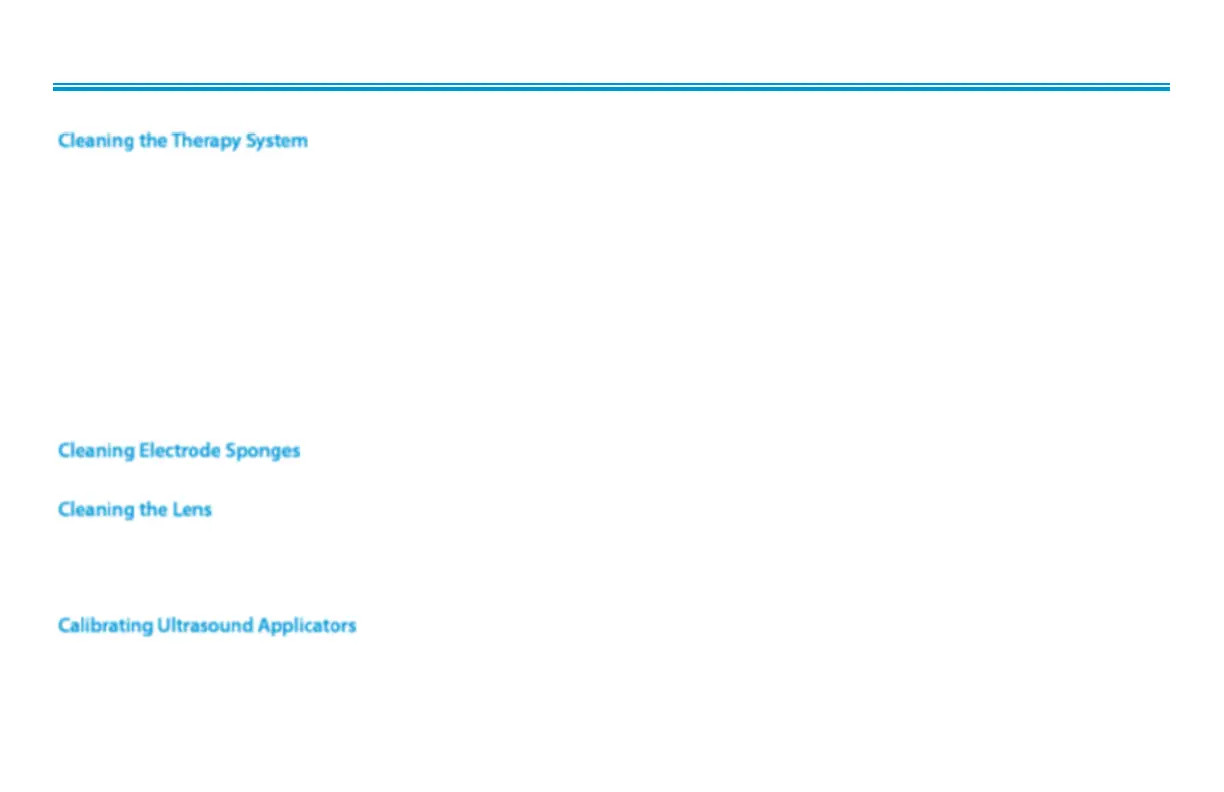 Cleaning the Therapy System

Cleaning Electrode Sponges

Cleaning the Lens

Calibrating Ultrasound Applicators